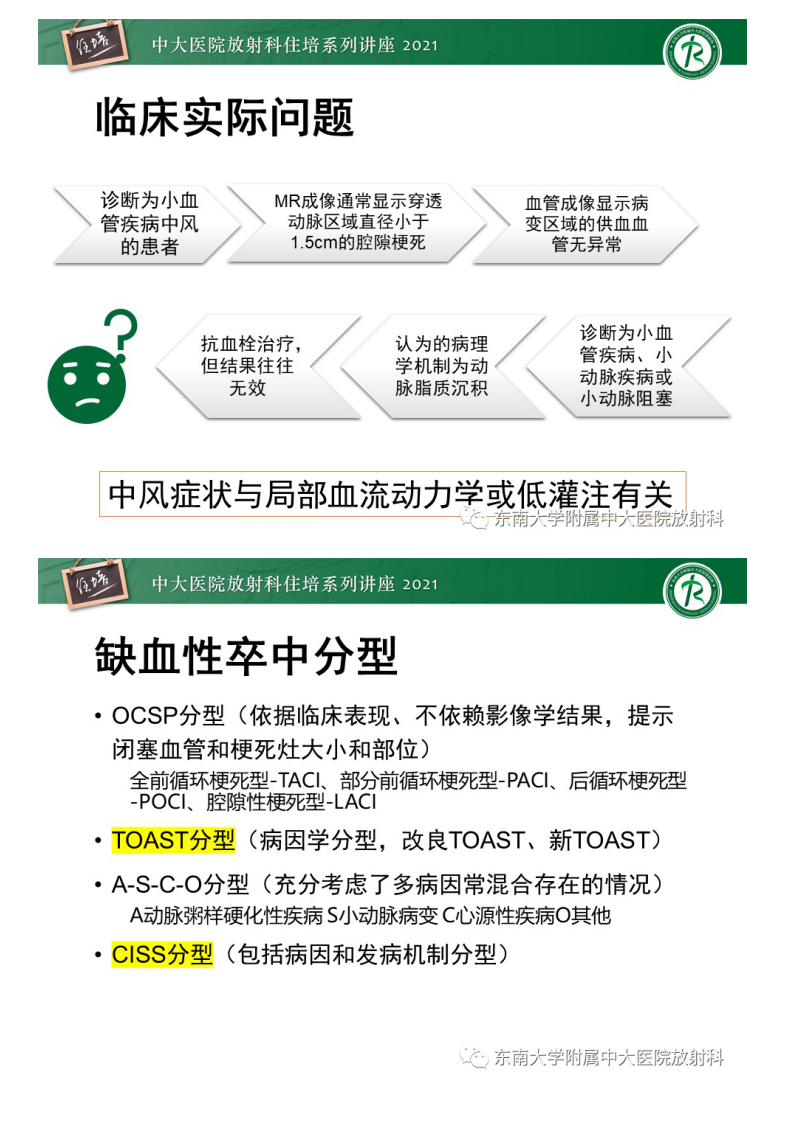 住培

中大医院放射科住培系列讲座 2021

临床实际问题

诊断为小血管疾病中风的患者

MR成像通常显示穿透动脉区域直径小于1.5cm的腔隙梗死

血管成像显示病变区域的供血血管无异常

抗血栓治疗，但结果往往无效

认为的病理学机制为动脉脂质沉积

诊断为小血管疾病、小动脉疾病或小动脉阻塞

中风症状与局部血流动力学或低灌注有关

东南大学附属中大医院放射科

住培

中大医院放射科住培系列讲座 2021

缺血性卒中分型

• OCSP分型（依据临床表现、不依赖影像学结果，提示闭塞血管和梗死灶大小和部位）

全前循环梗死型-TACI、部分前循环梗死型-PACI、后循环梗死型-POCI、腔隙性梗死型-LACI

• TOAST分型（病因学分型，改良TOAST、新TOAST）

• A-S-C-O分型（充分考虑了多病因常混合存在的情况）

A动脉粥样硬化性疾病 S小动脉病变 C心源性疾病O其他

• CISS分型（包括病因和发病机制分型）

东南大学附属中大医院放射科